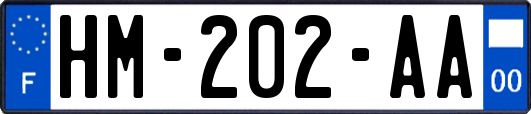 F
HM-202-AA
00